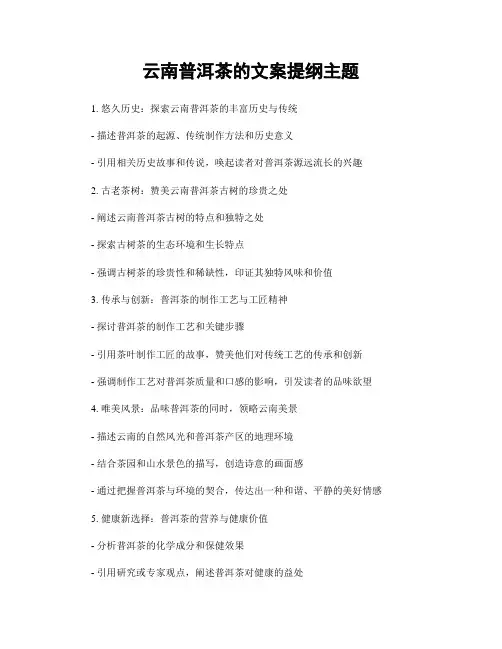 云南普洱茶的文案提纲主题

1. 悠久历史：探索云南普洱茶的丰富历史与传统

- 描述普洱茶的起源、传统制作方法和历史意义

- 引用相关历史故事和传说，唤起读者对普洱茶源远流长的兴趣

2. 古老茶树：赞美云南普洱茶古树的珍贵之处

- 阐述云南普洱茶古树的特点和独特之处

- 探索古树茶的生态环境和生长特点

- 强调古树茶的珍贵性和稀缺性，印证其独特风味和价值

3. 传承与创新：普洱茶的制作工艺与工匠精神

- 探讨普洱茶的制作工艺和关键步骤

- 引用茶叶制作工匠的故事，赞美他们对传统工艺的传承和创新

- 强调制作工艺对普洱茶质量和口感的影响，引发读者的品味欲望

4. 唯美风景：品味普洱茶的同时，领略云南美景

- 描述云南的自然风光和普洱茶产区的地理环境

- 结合茶园和山水景色的描写，创造诗意的画面感

- 通过把握普洱茶与环境的契合，传达出一种和谐、平静的美好情感

5. 健康新选择：普洱茶的营养与健康价值

- 分析普洱茶的化学成分和保健效果

- 引用研究或专家观点，阐述普洱茶对健康的益处